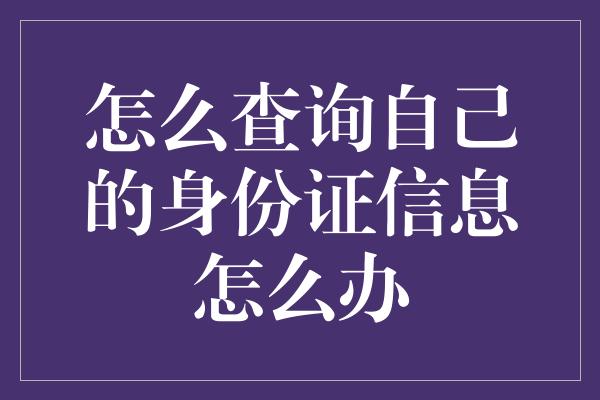 怎么查询自己的身份证信息怎么办